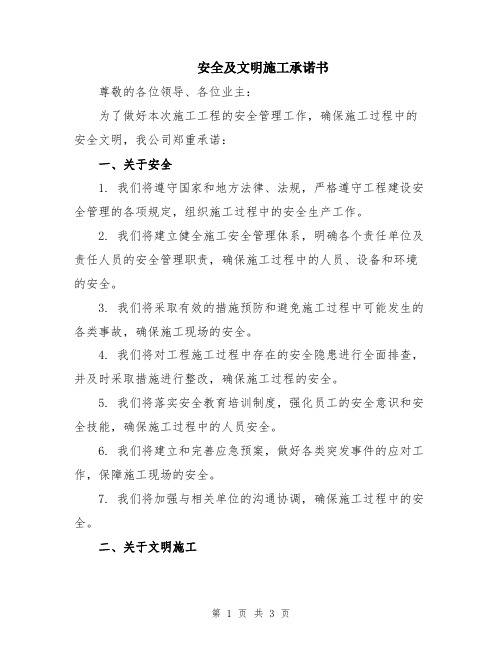 安全及文明施工承诺书

尊敬的各位领导、各位业主：

为了做好本次施工工程的安全管理工作，确保施工过程中的安全文明，我公司郑重承诺：

一、关于安全

1. 我们将遵守国家和地方法律、法规，严格遵守工程建设安全管理的各项规定，组织施工过程中的安全生产工作。

2. 我们将建立健全施工安全管理体系，明确各个责任单位及责任人员的安全管理职责，确保施工过程中的人员、设备和环境的安全。

3. 我们将采取有效的措施预防和避免施工过程中可能发生的各类事故，确保施工现场的安全。

4. 我们将对工程施工过程中存在的安全隐患进行全面排查，并及时采取措施进行整改，确保施工过程的安全。

5. 我们将落实安全教育培训制度，强化员工的安全意识和安全技能，确保施工过程中的人员安全。

6. 我们将建立和完善应急预案，做好各类突发事件的应对工作，保障施工现场的安全。

7. 我们将加强与相关单位的沟通协调，确保施工过程中的安全。

二、关于文明施工

第 1 页 共 3 页